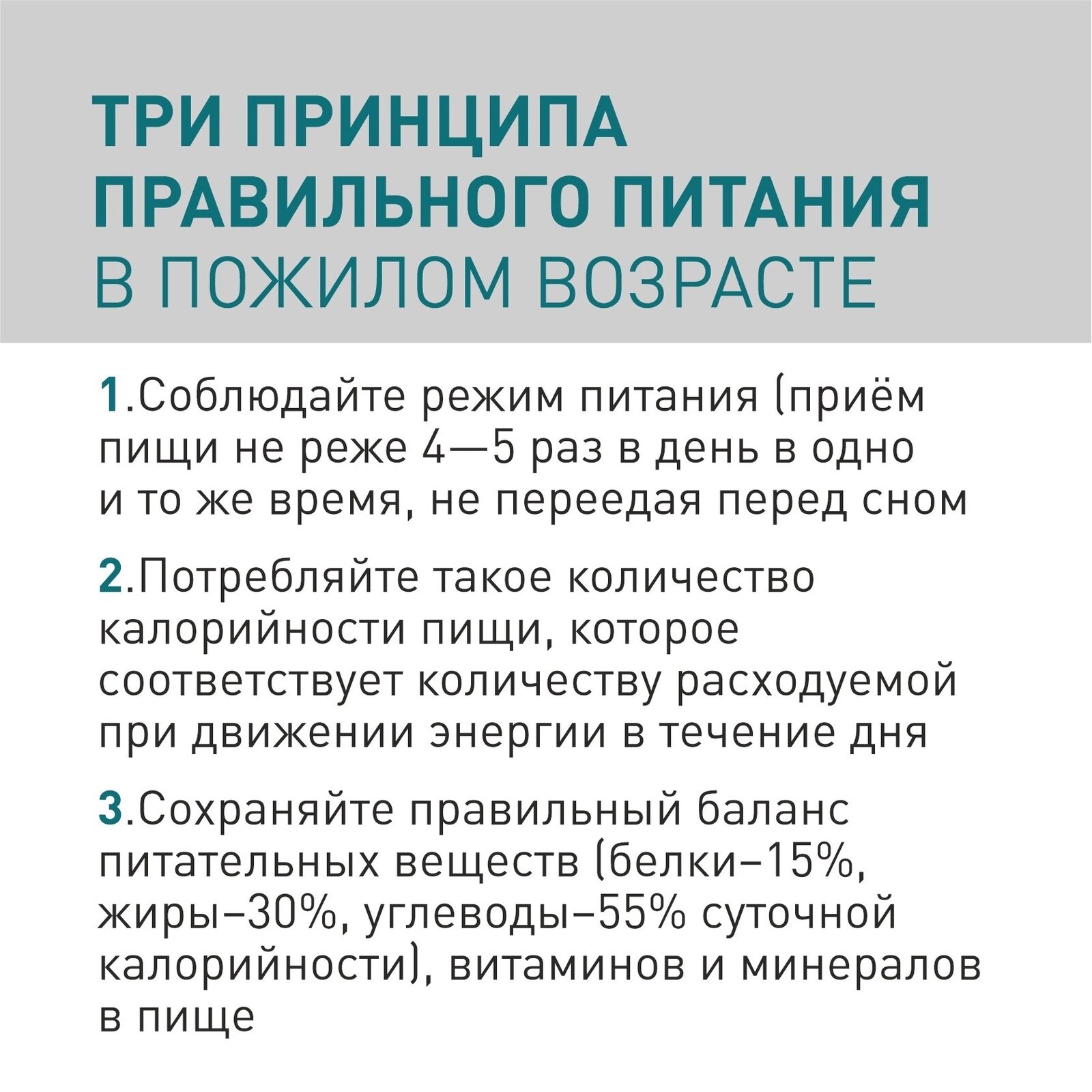 ТРИ ПРИНЦИПА
ПРАВИЛЬНОГО ПИТАНИЯ
В ПОЖИЛОМ ВОЗРАСТЕ

1.Соблюдайте режим питания (приём пищи не реже 4—5 раз в день в одно и то же время, не переедая перед сном

2.Потребляйте такое количество калорийности пищи, которое соответствует количеству расходуемой при движении энергии в течение дня

3.Сохраняйте правильный баланс питательных веществ (белки–15%, жиры–30%, углеводы–55% суточной калорийности), витаминов и минералов в пище